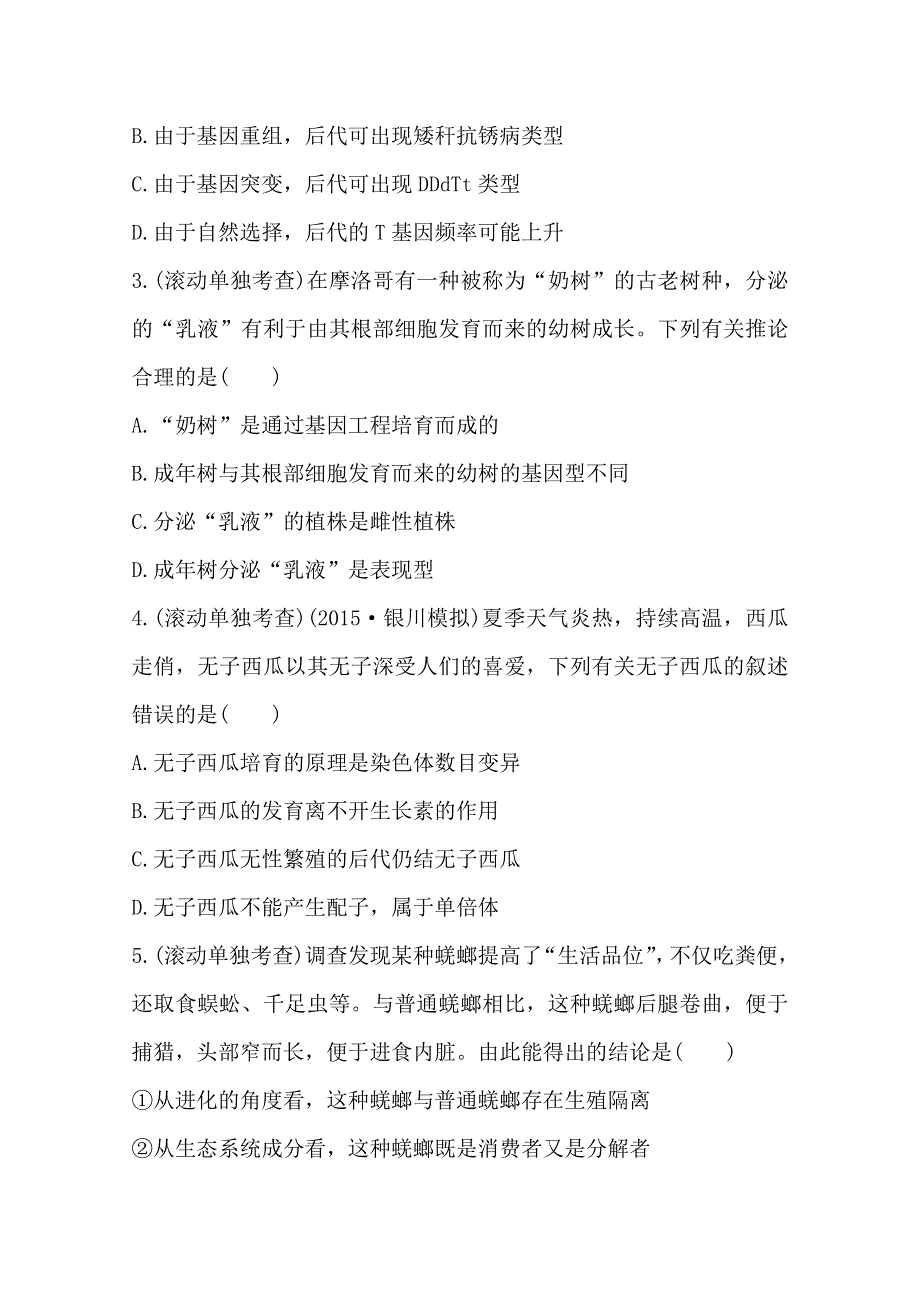 B.由于基因重组，后代可出现矮秆抗锈病类型

C.由于基因突变，后代可出现 DDdTt 类型

D.由于自然选择，后代的 T 基因频率可能上升

3.(滚动单独考查)在摩洛哥有一种被称为“奶树”的古老树种，分泌的“乳液”有利于由其根部细胞发育而来的幼树成长。下列有关推论合理的是(　　)

A.“奶树”是通过基因工程培育而成的

B.成年树与其根部细胞发育而来的幼树的基因型不同

C.分泌“乳液”的植株是雌性植株

D.成年树分泌“乳液”是表现型

4.(滚动单独考查)(2015·银川模拟)夏季天气炎热，持续高温，西瓜走俏，无子西瓜以其无子深受人们的喜爱，下列有关无子西瓜的叙述错误的是(　　)

A.无子西瓜培育的原理是染色体数目变异

B.无子西瓜的发育离不开生长素的作用

C.无子西瓜无性繁殖的后代仍结无子西瓜

D.无子西瓜不能产生配子，属于单倍体

5.(滚动单独考查)调查发现某种蜣螂提高了“生活品位”，不仅吃粪便，还取食蜈蚣、千足虫等。与普通蜣螂相比，这种蜣螂后腿卷曲，便于捕猎，头部窄而长，便于进食内脏。由此能得出的结论是(　　)

①从进化的角度看，这种蜣螂与普通蜣螂存在生殖隔离

②从生态系统成分看，这种蜣螂既是消费者又是分解者